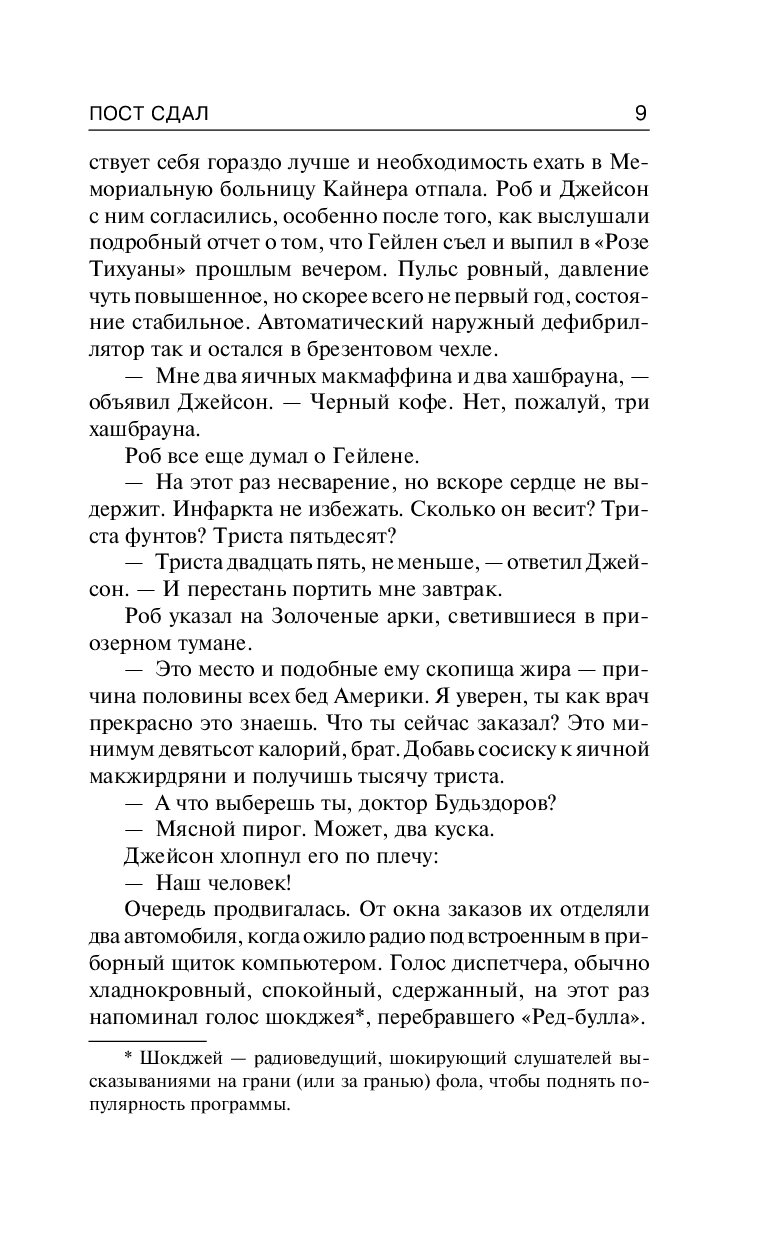 ПОСТ СДАЛ 9

ствует себя гораздо лучше и необходимость ехать в Мемориальную больницу Кайнера отпала. Роб и Джейсон с ним согласились, особенно после того, как выслушали подробный отчет о том, что Гейлен съел и выпил в «Розе Тихуаны» прошлым вечером. Пульс ровный, давление чуть повышенное, но скорее всего не первый год, состояние стабильное. Автоматический наружный дефибриллятор так и остался в брезентовом чехле.

— Мне два яичных макмаффина и два хашбрауна, — объявил Джейсон. — Черный кофе. Нет, пожалуй, три хашбрауна.

Роб все еще думал о Гейлене.

— На этот раз несварение, но вскоре сердце не выдержит. Инфаркта не избежать. Сколько он весит? Триста фунтов? Триста пятьдесят?

— Триста двадцать пять, не меньше, — ответил Джейсон. — И перестань портить мне завтрак.

Роб указал на Золоченые арки, светившиеся в приозерном тумане.

— Это место и подобные ему скопища жира — причина половины всех бед Америки. Я уверен, ты как врач прекрасно это знаешь. Что ты сейчас заказал? Это минимум девятьсот калорий, брат. Добавь сосиску к яичной макжирдряни и получишь тысячу триста.

— А что выберешь ты, доктор Будьздоров?

— Мясной пирог. Может, два куска.

Джейсон хлопнул его по плечу:

— Наш человек!

Очередь продвигалась. От окна заказов их отделяли два автомобиля, когда ожило радио под встроенным в приборный щиток компьютером. Голос диспетчера, обычно хладнокровный, спокойный, сдержанный, на этот раз напоминал голос шокджея*, перебравшего «Ред-булла».

* Шокджей — радиоведущий, шокирующий слушателей высказываниями на грани (или за гранью) фола, чтобы поднять популярность программы.